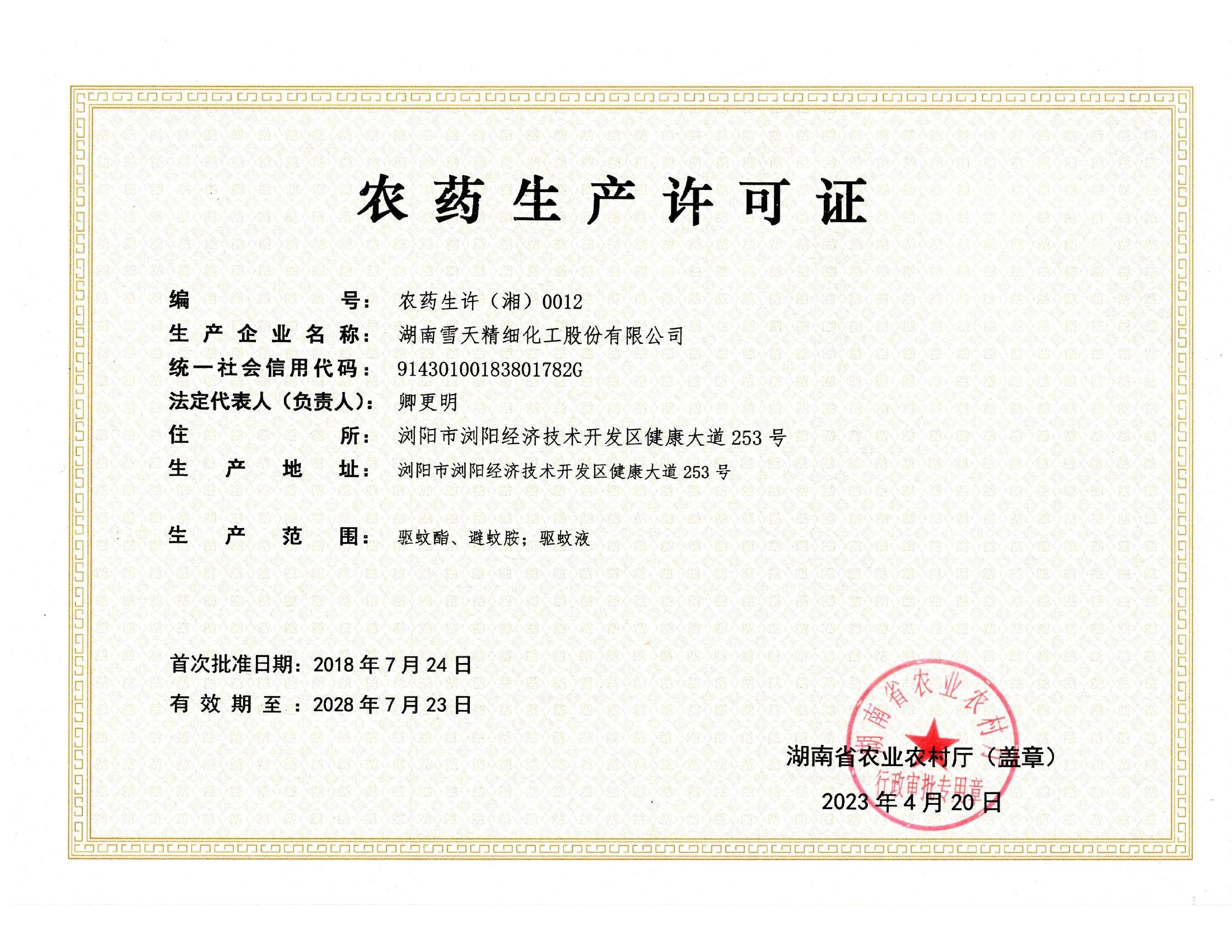 农药生产许可证

编号：农药生许（湘）0012
生产企业名称：湖南雪天精细化工股份有限公司
统一社会信用代码：914301001838017826
法定代表人（负责人）：卿更明
住所：浏阳市浏阳经济技术开发区健康大道253号
生产地址：浏阳市浏阳经济技术开发区健康大道253号

生产范围：驱蚊酯、避蚊胺；驱蚊液

首次批准日期：2018年7月24日
有效期至：2028年7月23日

湖南省农业农村厅
行政审批专用章

湖南省农业农村厅（盖章）
2023年4月20日